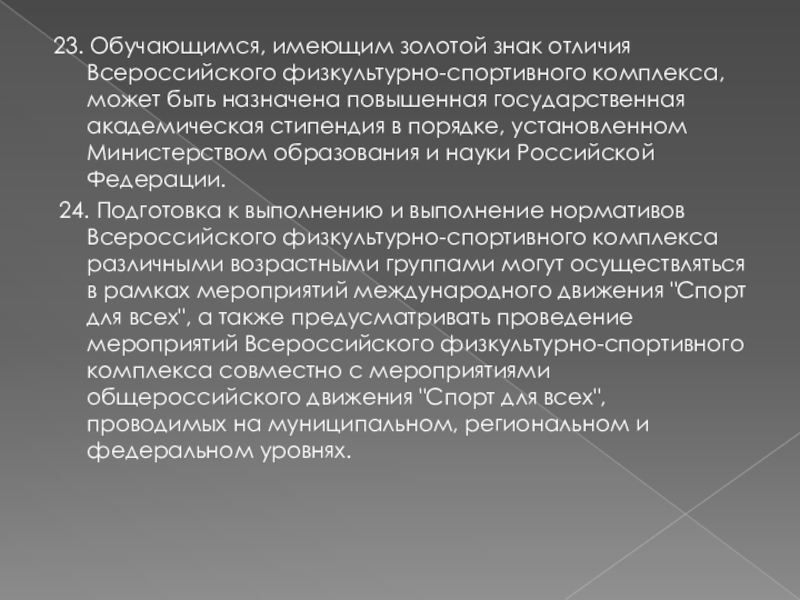 23. Обучающимся, имеющим золотой знак отличия Всероссийского физкультурно-спортивного комплекса, может быть назначена повышенная государственная академическая стипендия в порядке, установленном Министерством образования и науки Российской Федерации.

24. Подготовка к выполнению и выполнение нормативов Всероссийского физкультурно-спортивного комплекса различными возрастными группами могут осуществляться в рамках мероприятий международного движения "Спорт для всех", а также предусматривать проведение мероприятий Всероссийского физкультурно-спортивного комплекса совместно с мероприятиями общероссийского движения "Спорт для всех", проводимых на муниципальном, региональном и федеральном уровнях.